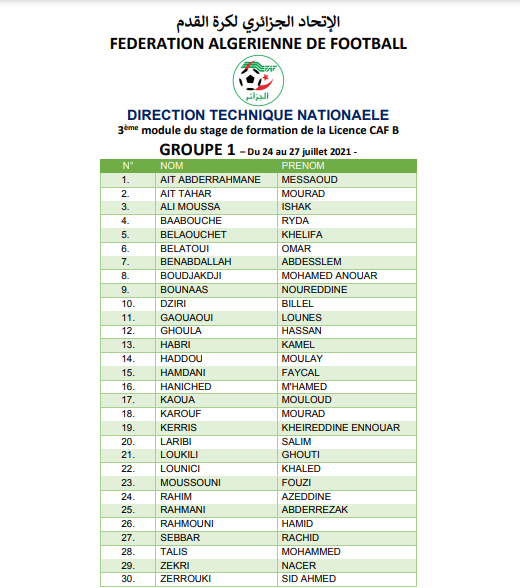 الإتحاد الجزائري لكرة القدم
FEDERATION ALGERIENNE DE FOOTBALL

FAF
الجزائر

DIRECTION TECHNIQUE NATIONAELE
3ème module du stage de formation de la Licence CAF B

GROUPE 1 – Du 24 au 27 juillet 2021 -

| N° | NOM | PRENOM |
|---|---|---|
| 1. | AIT ABDERRAHMANE | MESSAOUD |
| 2. | AIT TAHAR | MOURAD |
| 3. | ALI MOUSSA | ISHAK |
| 4. | BAABOUCHE | RYDA |
| 5. | BELAOUCHET | KHELIFA |
| 6. | BELATOUI | OMAR |
| 7. | BENABDALLAH | ABDESSLEM |
| 8. | BOUDJAKDJI | MOHAMED ANOUAR |
| 9. | BOUNAAS | NOUREDDINE |
| 10. | DZIRI | BILLEL |
| 11. | GAOUAOUI | LOUNES |
| 12. | GHOULA | HASSAN |
| 13. | HABRI | KAMEL |
| 14. | HADDOU | MOULAY |
| 15. | HAMDANI | FAYCAL |
| 16. | HANICHED | M'HAMED |
| 17. | KAOUA | MOULOUD |
| 18. | KAROUF | MOURAD |
| 19. | KERRIS | KHEIREDDINE ENNOUAR |
| 20. | LARIBI | SALIM |
| 21. | LOUKILI | GHOUTI |
| 22. | LOUNICI | KHALED |
| 23. | MOUSSOUNI | FOUZI |
| 24. | RAHIM | AZEDDINE |
| 25. | RAHMANI | ABDERREZAK |
| 26. | RAHMOUNI | HAMID |
| 27. | SEBBAR | RACHID |
| 28. | TALIS | MOHAMMED |
| 29. | ZEKRI | NACER |
| 30. | ZERROUKI | SID AHMED |